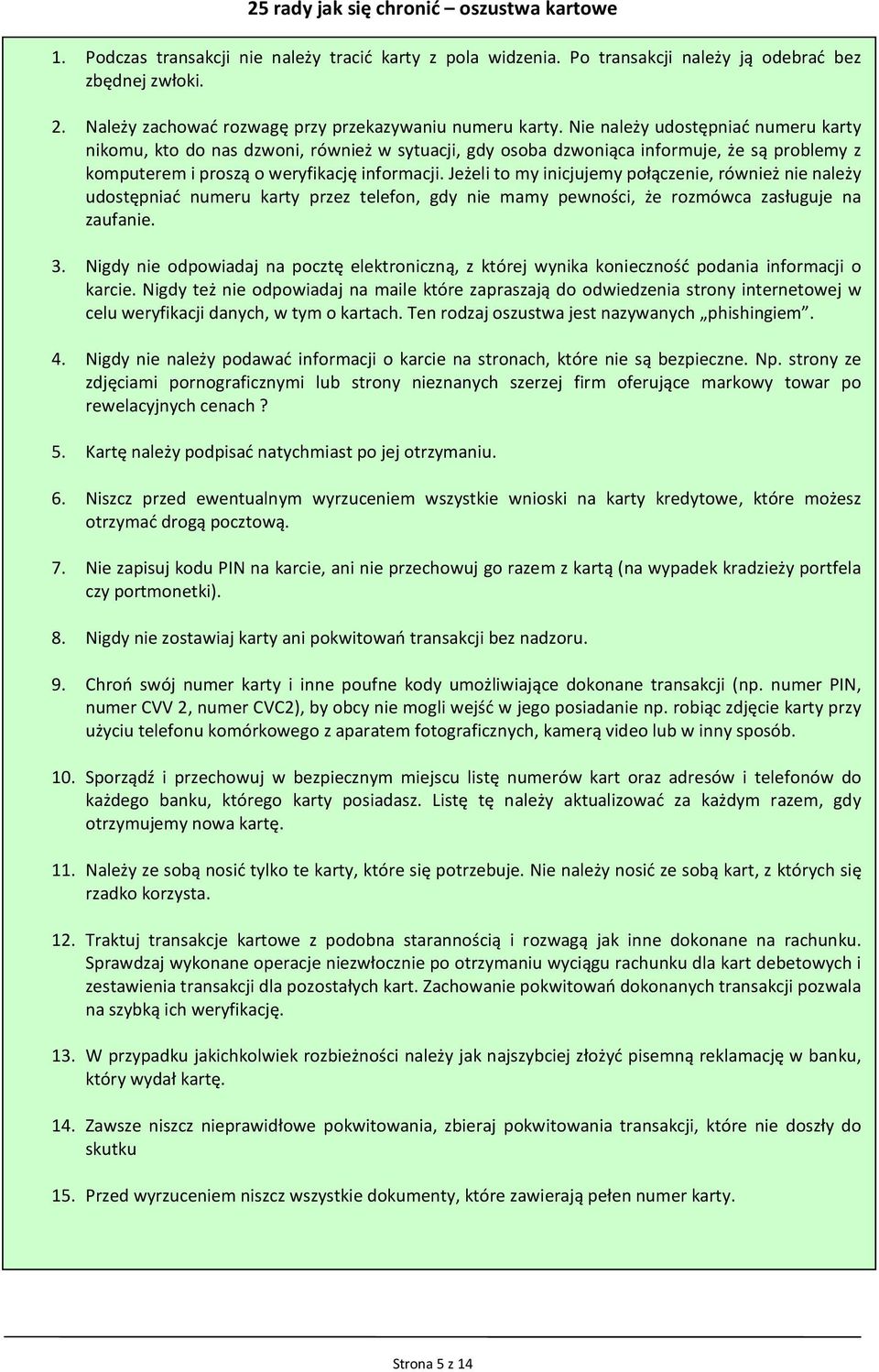 25 rady jak się chronić – oszustwa kartowe

1. Podczas transakcji nie należy tracić karty z pola widzenia. Po transakcji należy ją odebrać bez zbędnej zwłoki.

2. Należy zachować rozwagę przy przekazywaniu numeru karty. Nie należy udostępniać numeru karty nikomu, kto do nas dzwoni, również w sytuacji, gdy osoba dzwoniąca informuje, że są problemy z komputerem i proszą o weryfikację informacji. Jeżeli to my inicjujemy połączenie, również nie należy udostępniać numeru karty przez telefon, gdy nie mamy pewności, że rozmówca zasługuje na zaufanie.

3. Nigdy nie odpowiadaj na pocztę elektroniczną, z której wynika konieczność podania informacji o karcie. Nigdy też nie odpowiadaj na maile które zapraszają do odwiedzenia strony internetowej w celu weryfikacji danych, w tym o kartach. Ten rodzaj oszustwa jest nazywanych „phishingiem”.

4. Nigdy nie należy podawać informacji o karcie na stronach, które nie są bezpieczne. Np. strony ze zdjęciami pornograficznymi lub strony nieznanych szerzej firm oferujące markowy towar po rewelacyjnych cenach ?

5. Kartę należy podpisać natychmiast po jej otrzymaniu.

6. Niszcz przed ewentualnym wyrzuceniem wszystkie wnioski na karty kredytowe, które możesz otrzymać drogą pocztową.

7. Nie zapisuj kodu PIN na karcie, ani nie przechowuj go razem z kartą (na wypadek kradzieży portfela czy portmonetki).

8. Nigdy nie zostawiaj karty ani pokwitowań transakcji bez nadzoru.

9. Chroń swój numer karty i inne poufne kody umożliwiające dokonane transakcji (np. numer PIN, numer CVV 2, numer CVC2), by obcy nie mogli wejść w jego posiadanie np. robiąc zdjęcie karty przy użyciu telefonu komórkowego z aparatem fotograficznych, kamerą video lub w inny sposób.

10. Sporządź i przechowuj w bezpiecznym miejscu listę numerów kart oraz adresów i telefonów do każdego banku, którego karty posiadasz. Listę tę należy aktualizować za każdym razem, gdy otrzymujemy nowa kartę.

11. Należy ze sobą nosić tylko te karty, które się potrzebuje. Nie należy nosić ze sobą kart, z których się rzadko korzysta.

12. Traktuj transakcje kartowe z podobna starannością i rozwagą jak inne dokonane na rachunku. Sprawdzaj wykonane operacje niezwłocznie po otrzymaniu wyciągu rachunku dla kart debetowych i zestawienia transakcji dla pozostałych kart. Zachowanie pokwitowań dokonanych transakcji pozwala na szybką ich weryfikację.

13. W przypadku jakichkolwiek rozbieżności należy jak najszybciej złożyć pisemną reklamację w banku, który wydał kartę.

14. Zawsze niszcz nieprawidłowe pokwitowania, zbieraj pokwitowania transakcji, które nie doszły do skutku

15. Przed wyrzuceniem niszcz wszystkie dokumenty, które zawierają pełen numer karty.

Strona 5 z 14